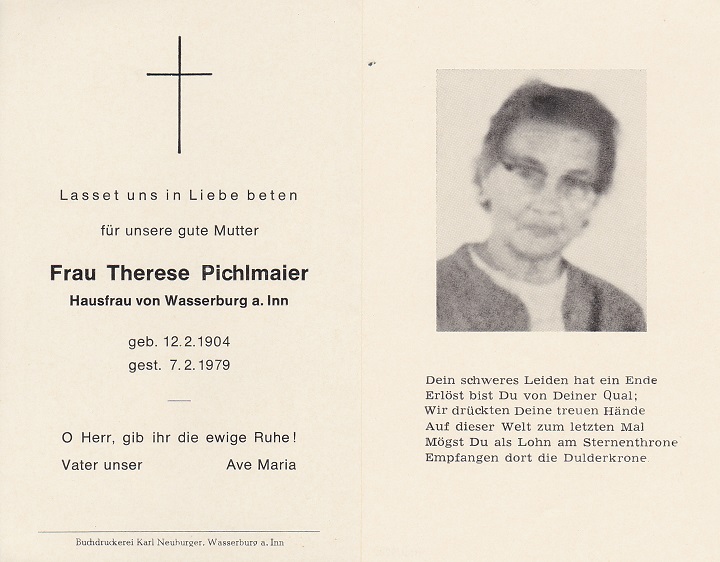 Lasset uns in Liebe beten

für unsere gute Mutter

Frau Therese Pichlmaier

Hausfrau von Wasserburg a. Inn

geb. 12.2.1904
gest. 7.2.1979

O Herr, gib ihr die ewige Ruhe!

Vater unser Ave Maria

Buchdruckerei Karl Neuburger, Wasserburg a. Inn

Dein schweres Leiden hat ein Ende
Erlöst bist Du von Deiner Qual;
Wir drückten Deine treuen Hände
Auf dieser Welt zum letzten Mal
Mögst Du als Lohn am Sternenthrone
Empfangen dort die Dulderkrone.